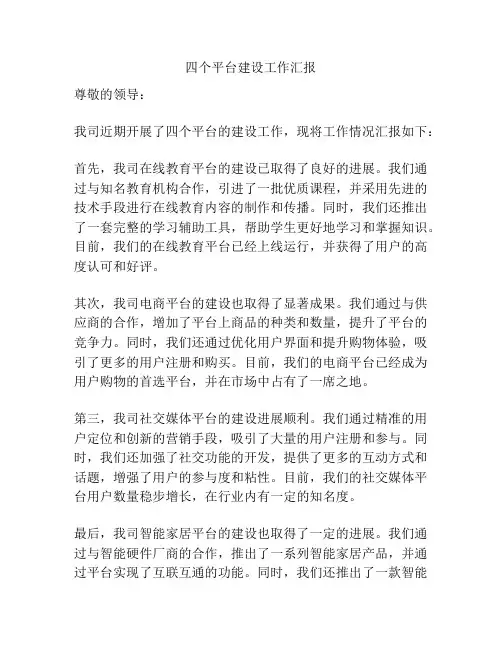 四个平台建设工作汇报

尊敬的领导：

我司近期开展了四个平台的建设工作，现将工作情况汇报如下：

首先，我司在线教育平台的建设已取得了良好的进展。我们通过与知名教育机构合作，引进了一批优质课程，并采用先进的技术手段进行在线教育内容的制作和传播。同时，我们还推出了一套完整的学习辅助工具，帮助学生更好地学习和掌握知识。目前，我们的在线教育平台已经上线运行，并获得了用户的高度认可和好评。

其次，我司电商平台的建设也取得了显著成果。我们通过与供应商的合作，增加了平台上商品的种类和数量，提升了平台的竞争力。同时，我们还通过优化用户界面和提升购物体验，吸引了更多的用户注册和购买。目前，我们的电商平台已经成为用户购物的首选平台，并在市场中占有了一席之地。

第三，我司社交媒体平台的建设进展顺利。我们通过精准的用户定位和创新的营销手段，吸引了大量的用户注册和参与。同时，我们还加强了社交功能的开发，提供了更多的互动方式和话题，增强了用户的参与度和粘性。目前，我们的社交媒体平台用户数量稳步增长，在行业内有一定的知名度。

最后，我司智能家居平台的建设也取得了一定的进展。我们通过与智能硬件厂商的合作，推出了一系列智能家居产品，并通过平台实现了互联互通的功能。同时，我们还推出了一款智能